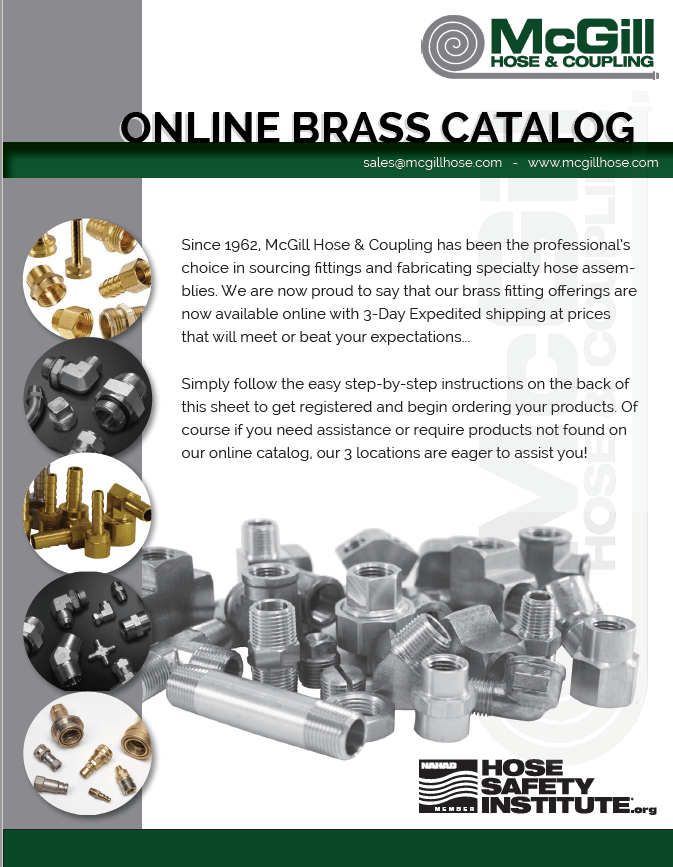 McGill
HOSE & COUPLING

ONLINE BRASS CATALOG

sales@mcgillhose.com - www.mcgillhose.com

Since 1962, McGill Hose & Coupling has been the professional's choice in sourcing fittings and fabricating specialty hose assemblies. We are now proud to say that our brass fitting offerings are now available online with 3-Day Expedited shipping at prices that will meet or beat your expectations...

Simply follow the easy step-by-step instructions on the back of this sheet to get registered and begin ordering your products. Of course if you need assistance or require products not found on our online catalog, our 3 locations are eager to assist you!

NAHAD
MEMBER
HOSE
SAFETY
INSTITUTE.org

McGill
HOSE & COUPLING